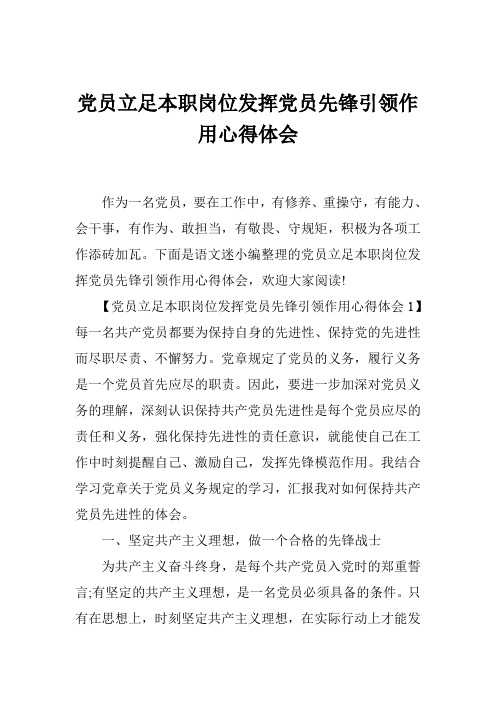 党员立足本职岗位发挥党员先锋引领作用心得体会

作为一名党员，要在工作中，有修养、重操守，有能力、会干事，有作为、敢担当，有敬畏、守规矩，积极为各项工作添砖加瓦。下面是语文迷小编整理的党员立足本职岗位发挥党员先锋引领作用心得体会，欢迎大家阅读!

【党员立足本职岗位发挥党员先锋引领作用心得体会 1】每一名共产党员都要为保持自身的先进性、保持党的先进性而尽职尽责、不懈努力。党章规定了党员的义务，履行义务是一个党员首先应尽的职责。因此，要进一步加深对党员义务的理解，深刻认识保持共产党员先进性是每个党员应尽的责任和义务，强化保持先进性的责任意识，就能使自己在工作中时刻提醒自己、激励自己，发挥先锋模范作用。我结合学习党章关于党员义务规定的学习，汇报我对如何保持共产党员先进性的体会。

一、坚定共产主义理想，做一个合格的先锋战士

为共产主义奋斗终身，是每个共产党员入党时的郑重誓言;有坚定的共产主义理想，是一名党员必须具备的条件。只有在思想上，时刻坚定共产主义理想，在实际行动上才能发